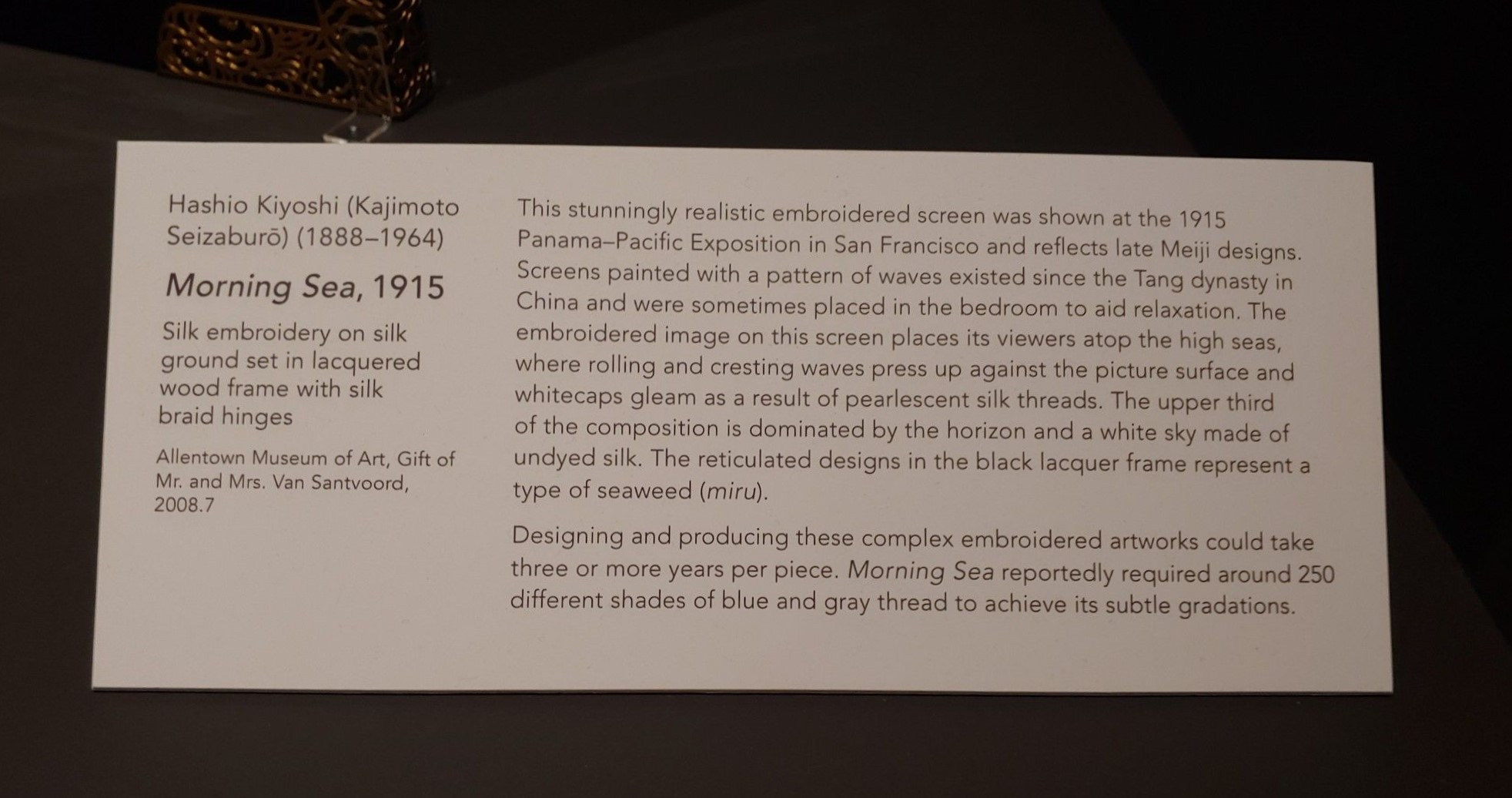 Hashio Kiyoshi (Kajimoto Seizaburō) (1888–1964)

Morning Sea, 1915

Silk embroidery on silk ground set in lacquered wood frame with silk braid hinges

Allentown Museum of Art, Gift of Mr. and Mrs. Van Santvoord, 2008.7

This stunningly realistic embroidered screen was shown at the 1915 Panama–Pacific Exposition in San Francisco and reflects late Meiji designs. Screens painted with a pattern of waves existed since the Tang dynasty in China and were sometimes placed in the bedroom to aid relaxation. The embroidered image on this screen places its viewers atop the high seas, where rolling and cresting waves press up against the picture surface and whitecaps gleam as a result of pearlescent silk threads. The upper third of the composition is dominated by the horizon and a white sky made of undyed silk. The reticulated designs in the black lacquer frame represent a type of seaweed (miru).

Designing and producing these complex embroidered artworks could take three or more years per piece. Morning Sea reportedly required around 250 different shades of blue and gray thread to achieve its subtle gradations.